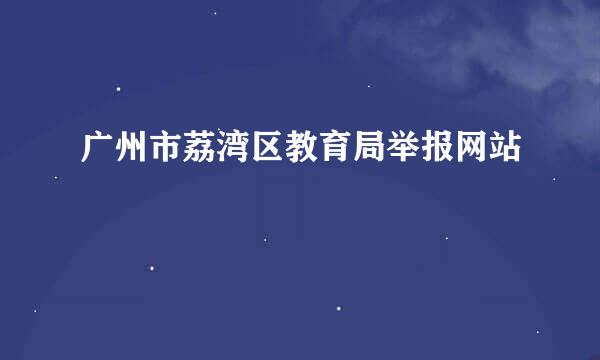 广州市荔湾区教育局举报网站